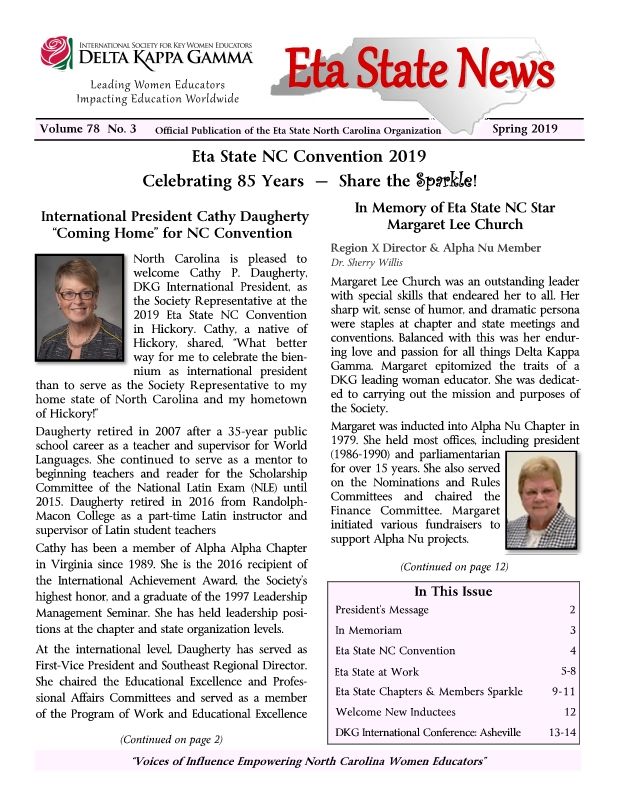 INTERNATIONAL SOCIETY FOR KEY WOMEN EDUCATORS
DELTA KAPPA GAMMA

Leading Women Educators
Impacting Education Worldwide

Eta State News

Volume 78 No. 3 Official Publication of the Eta State North Carolina Organization Spring 2019

Eta State NC Convention 2019
Celebrating 85 Years — Share the Sparkle!

International President Cathy Daugherty "Coming Home" for NC Convention

North Carolina is pleased to welcome Cathy P. Daugherty, DKG International President, as the Society Representative at the 2019 Eta State NC Convention in Hickory. Cathy, a native of Hickory, shared, "What better way for me to celebrate the biennium as international president than to serve as the Society Representative to my home state of North Carolina and my hometown of Hickory!"

Daugherty retired in 2007 after a 35-year public school career as a teacher and supervisor for World Languages. She continued to serve as a mentor to beginning teachers and reader for the Scholarship Committee of the National Latin Exam (NLE) until 2015. Daugherty retired in 2016 from Randolph-Macon College as a part-time Latin instructor and supervisor of Latin student teachers

Cathy has been a member of Alpha Alpha Chapter in Virginia since 1989. She is the 2016 recipient of the International Achievement Award, the Society's highest honor, and a graduate of the 1997 Leadership Management Seminar. She has held leadership positions at the chapter and state organization levels.

At the international level, Daugherty has served as First-Vice President and Southeast Regional Director. She chaired the Educational Excellence and Professional Affairs Committees and served as a member of the Program of Work and Educational Excellence

(Continued on page 2)

In Memory of Eta State NC Star
Margaret Lee Church

Region X Director & Alpha Nu Member
Dr. Sherry Willis

Margaret Lee Church was an outstanding leader with special skills that endeared her to all. Her sharp wit, sense of humor, and dramatic persona were staples at chapter and state meetings and conventions. Balanced with this was her enduring love and passion for all things Delta Kappa Gamma. Margaret epitomized the traits of a DKG leading woman educator. She was dedicated to carrying out the mission and purposes of the Society.

Margaret was inducted into Alpha Nu Chapter in 1979. She held most offices, including president (1986-1990) and parliamentarian for over 15 years. She also served on the Nominations and Rules Committees and chaired the Finance Committee. Margaret initiated various fundraisers to support Alpha Nu projects.

(Continued on page 12)

In This Issue
President's Message 2
In Memoriam 3
Eta State NC Convention 4
Eta State at Work 5-8
Eta State Chapters & Members Sparkle 9-11
Welcome New Inductees 12
DKG International Conference: Asheville 13-14

"Voices of Influence Empowering North Carolina Women Educators"